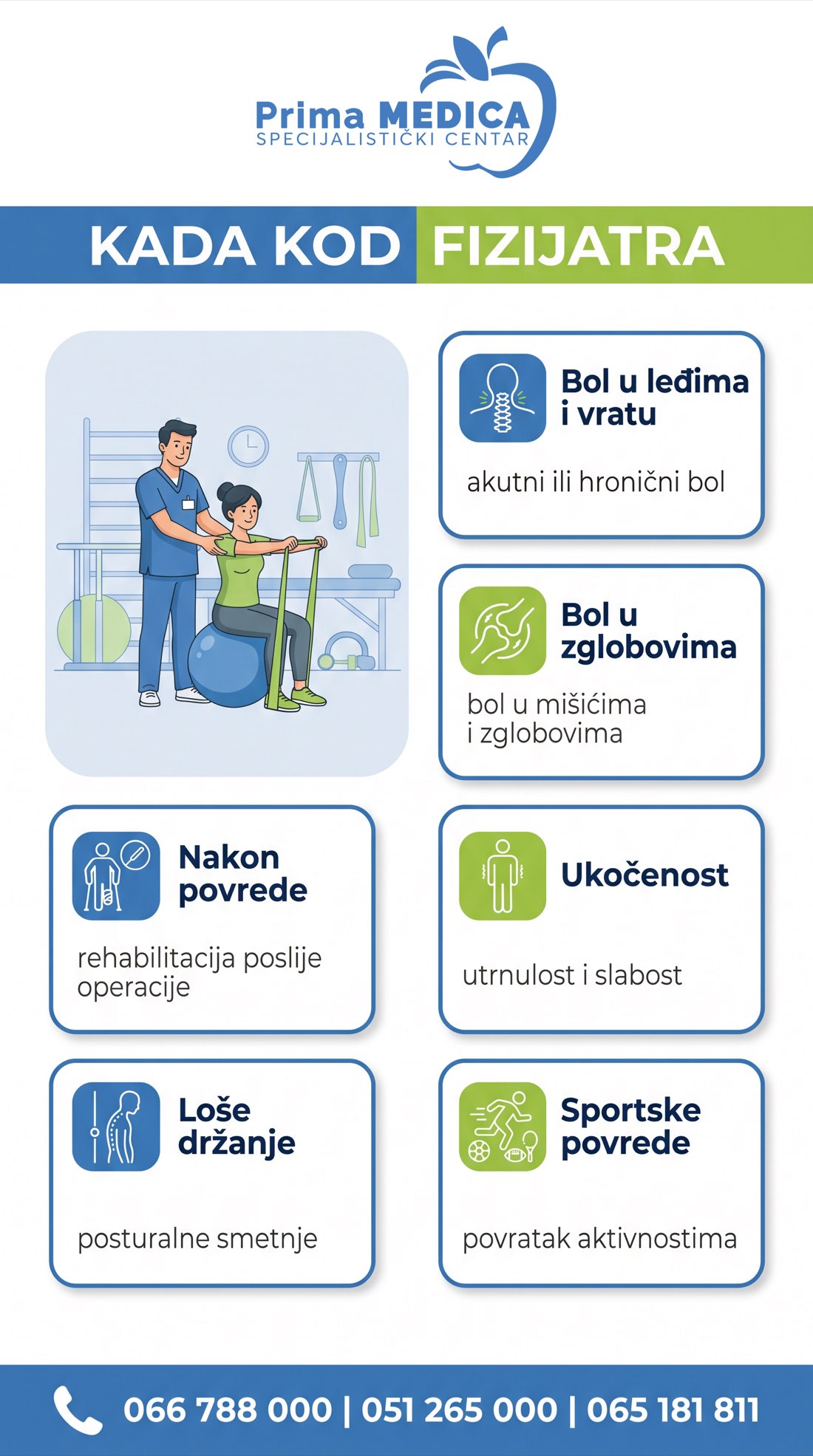 Prima MEDICA
SPECIJALISTIČKI CENTAR

KADA KOD FIZIJATRA

Bol u leđima i vratu

akutni ili hronični bol

Bol u zglobovima

bol u mišićima i zglobovima

Nakon povrede

rehabilitacija poslije operacije

Ukočenost

utrnulost i slabost

Loše držanje

posturalne smetnje

Sportske povrede

povratak aktivnostima

066 788 000 | 051 265 000 | 065 181 811